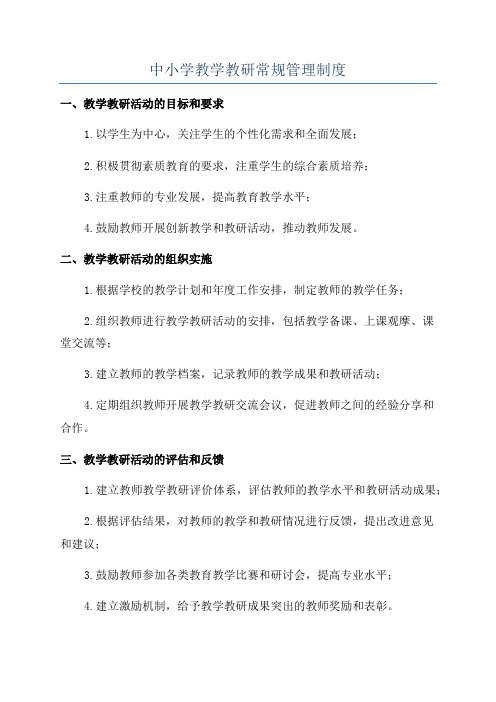 中小学教学教研常规管理制度

一、教学教研活动的目标和要求

1.以学生为中心，关注学生的个性化需求和全面发展；

2.积极贯彻素质教育的要求，注重学生的综合素质培养；

3.注重教师的专业发展，提高教育教学水平；

4.鼓励教师开展创新教学和教研活动，推动教师发展。

二、教学教研活动的组织实施

1.根据学校的教学计划和年度工作安排，制定教师的教学任务；

2.组织教师进行教学教研活动的安排，包括教学备课、上课观摩、课堂交流等；

3.建立教师的教学档案，记录教师的教学成果和教研活动；

4.定期组织教师开展教学教研交流会议，促进教师之间的经验分享和合作。

三、教学教研活动的评估和反馈

1.建立教师教学教研评价体系，评估教师的教学水平和教研活动成果；

2.根据评估结果，对教师的教学和教研情况进行反馈，提出改进意见和建议；

3.鼓励教师参加各类教育教学比赛和研讨会，提高专业水平；

4.建立激励机制，给予教学教研成果突出的教师奖励和表彰。